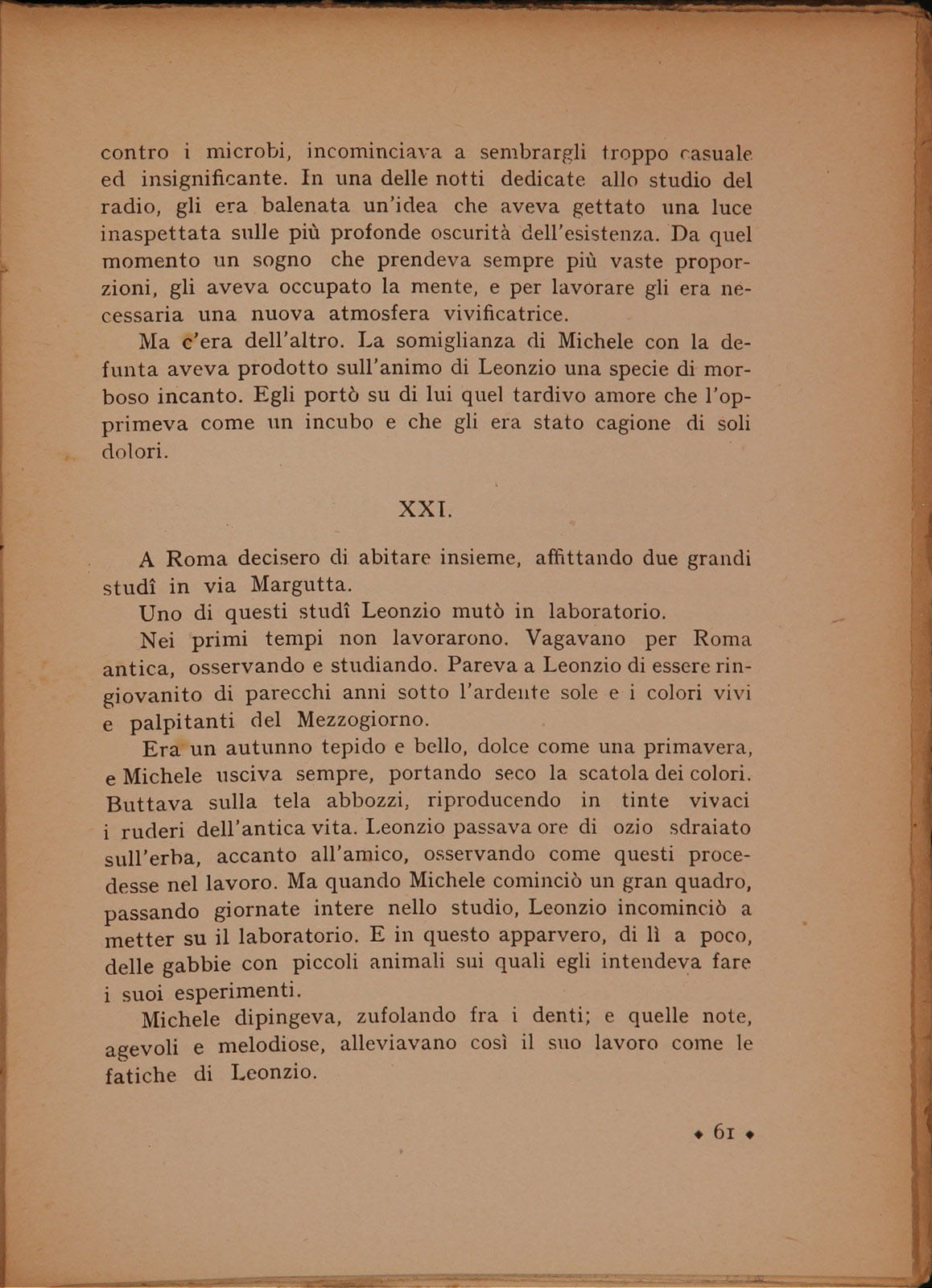 contro i microbi, incominciava a sembrargli troppo casuale ed insignificante. In una delle notti dedicate allo studio del radio, gli era balenata un'idea che aveva gettato una luce inaspettata sulle più profonde oscurità dell'esistenza. Da quel momento un sogno che prendeva sempre più vaste proporzioni, gli aveva occupato la mente, e per lavorare gli era necessaria una nuova atmosfera vivificatrice.

Ma c'era dell'altro. La somiglianza di Michele con la defunta aveva prodotto sull'animo di Leonzio una specie di morboso incanto. Egli portò su di lui quel tardivo amore che l'opprimeva come un incubo e che gli era stato cagione di soli dolori.

XXI.

A Roma decisero di abitare insieme, affittando due grandi studî in via Margutta.

Uno di questi studî Leonzio mutò in laboratorio.

Nei primi tempi non lavorarono. Vagavano per Roma antica, osservando e studiando. Pareva a Leonzio di essere ringiovanito di parecchi anni sotto l'ardente sole e i colori vivi e palpitanti del Mezzogiorno.

Era un autunno tepido e bello, dolce come una primavera, e Michele usciva sempre, portando seco la scatola dei colori. Buttava sulla tela abbozzi, riproducendo in tinte vivaci i ruderi dell'antica vita. Leonzio passava ore di ozio sdraiato sull'erba, accanto all'amico, osservando come questi procedesse nel lavoro. Ma quando Michele cominciò un gran quadro, passando giornate intere nello studio, Leonzio incominciò a metter su il laboratorio. E in questo apparvero, di lì a poco, delle gabbie con piccoli animali sui quali egli intendeva fare i suoi esperimenti.

Michele dipingeva, zufolando fra i denti; e quelle note, agevoli e melodiose, alleviavano così il suo lavoro come le fatiche di Leonzio.

◆ 61 ◆